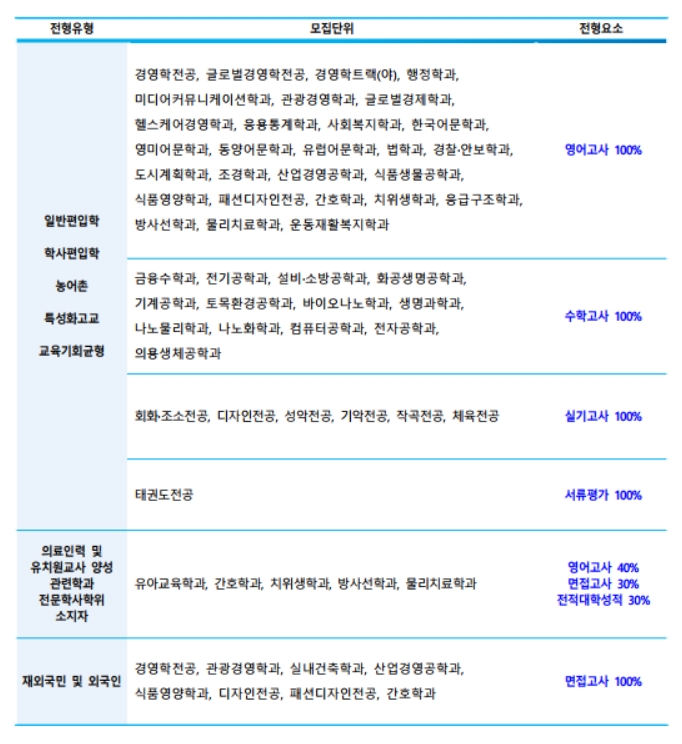 | 전형유형 | 모집단위 | 전형요소 |
|---|---|---|
| 일반편입학 학사편입학 농어촌 특성화고교 교육기회균형 | 경영학전공, 글로벌경영학전공, 경영학트랙(야), 행정학과, 미디어커뮤니케이션학과, 관광경영학과, 글로벌경제학과, 헬스케어경영학과, 응용통계학과, 사회복지학과, 한국어문학과, 영미어문학과, 동양어문학과, 유럽어문학과, 법학과, 경찰·안보학과, 도시계획학과, 조경학과, 산업경영공학과, 식품생물공학과, 식품영양학과, 패션디자인전공, 간호학과, 치위생학과, 응급구조학과, 방사선학과, 물리치료학과, 운동재활복지학과 | 영어고사 100% |
| | 금융수학과, 전기공학과, 설비·소방공학과, 화공생명공학과, 기계공학과, 토목환경공학과, 바이오나노학과, 생명과학과, 나노물리학과, 나노화학과, 컴퓨터공학과, 전자공학과, 의용생체공학과 | 수학고사 100% |
| | 회화·조소전공, 디자인전공, 성악전공, 기악전공, 작곡전공, 체육전공 | 실기고사 100% |
| | 태권도전공 | 서류평가 100% |
| 의료인력 및 유치원교사 양성 관련학과 전문학사학위 소지자 | 유아교육학과, 간호학과, 치위생학과, 방사선학과, 물리치료학과 | 영어고사 40% 면접고사 30% 전적대학성적 30% |
| 재외국민 및 외국인 | 경영학전공, 관광경영학과, 실내건축학과, 산업경영공학과, 식품영양학과, 디자인전공, 패션디자인전공, 간호학과 | 면접고사 100% |